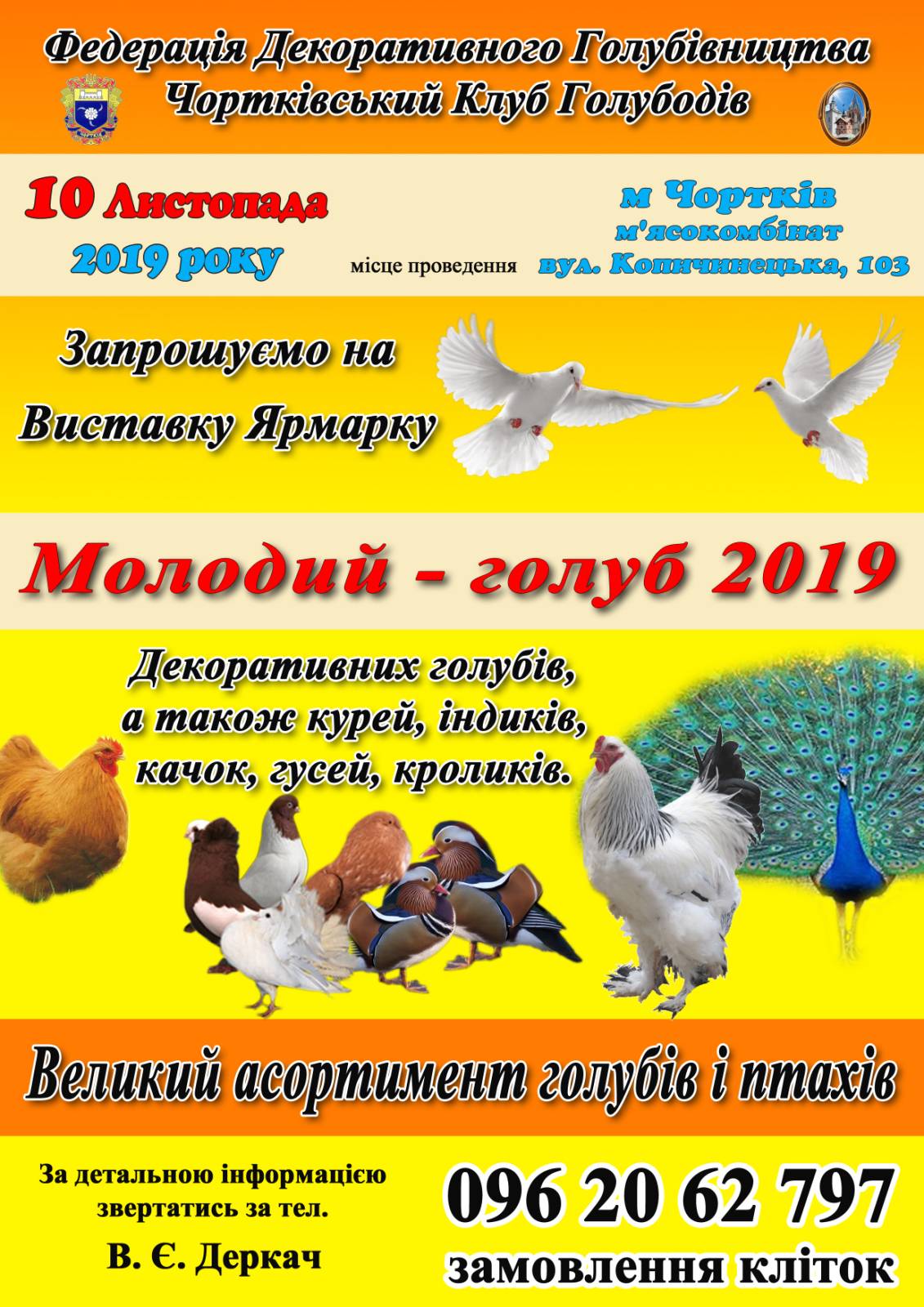 Федерація Декоративного Голубівництва
Чортківський Клуб Голубодів

10 Листопада
2019 року

місце проведення

м Чортків
м'ясокомбінат
вул. Копичинецька, 103

Запрошуємо на
Виставку Ярмарку

Молодий - голуб 2019

Декоративних голубів,
а також курей, індиків,
качок, гусей, кроликів.

Великий асортимент голубів і птахів

За детальною інформацією
звертатись за тел.
В. Є. Деркач

096 20 62 797
замовлення кліток